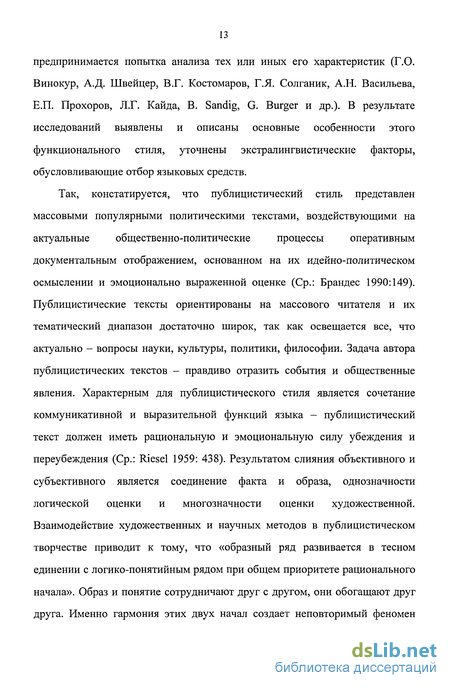 13

предпринимается попытка анализа тех или иных его характеристик (Г.О. Винокур, А.Д. Швейцер, В.Г. Костомаров, Г.Я. Солганик, А.Н. Васильева, Е.П. Прохоров, Л.Г. Кайда, B. Sandig, G. Burger и др.). В результате исследований выявлены и описаны основные особенности этого функционального стиля, уточнены экстралингвистические факторы, обусловливающие отбор языковых средств.

Так, констатируется, что публицистический стиль представлен массовыми популярными политическими текстами, воздействующими на актуальные общественно-политические процессы оперативным документальным отображением, основанном на их идейно-политическом осмыслении и эмоционально выраженной оценке (Ср.: Брандес 1990:149). Публицистические тексты ориентированы на массового читателя и их тематический диапазон достаточно широк, так как освещается все, что актуально – вопросы науки, культуры, политики, философии. Задача автора публицистических текстов – правдиво отразить события и общественные явления. Характерным для публицистического стиля является сочетание коммуникативной и выразительной функций языка – публицистический текст должен иметь рациональную и эмоциональную силу убеждения и переубеждения (Ср.: Riesel 1959: 438). Результатом слияния объективного и субъективного является соединение факта и образа, однозначности логической оценки и многозначности оценки художественной. Взаимодействие художественных и научных методов в публицистическом творчестве приводит к тому, что «образный ряд развивается в тесном единении с логико-понятийным рядом при общем приоритете рационального начала». Образ и понятие сотрудничают друг с другом, они обогащают друг друга. Именно гармония этих двух начал создает неповторимый феномен

dsLib.net
библиотека диссертаций